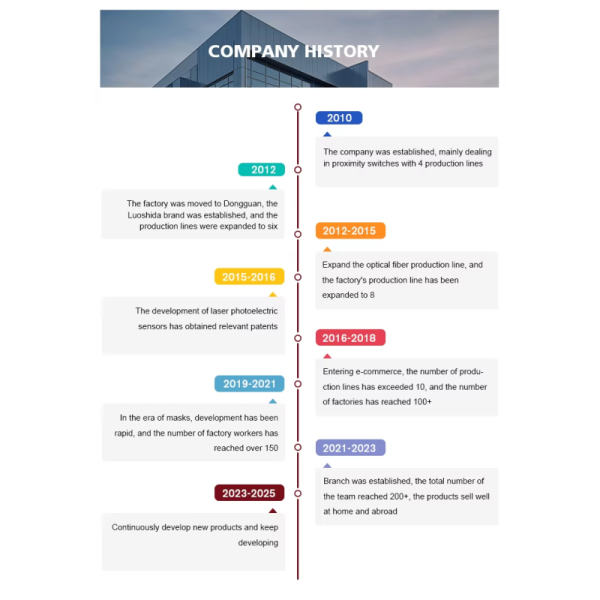 COMPANY HISTORY

2010

The company was established, mainly dealing in proximity switches with 4 production lines

2012

The factory was moved to Dongguan, the Luoshida brand was established, and the production lines were expanded to six

2012-2015

Expand the optical fiber production line, and the factory's production line has been expanded to 8

2015-2016

The development of laser photoelectric sensors has obtained relevant patents

2016-2018

Entering e-commerce, the number of production lines has exceeded 10, and the number of factories has reached 100+

2019-2021

In the era of masks, development has been rapid, and the number of factory workers has reached over 150

2021-2023

Branch was established, the total number of the team reached 200+, the products sell well at home and abroad

2023-2025

Continuously develop new products and keep developing